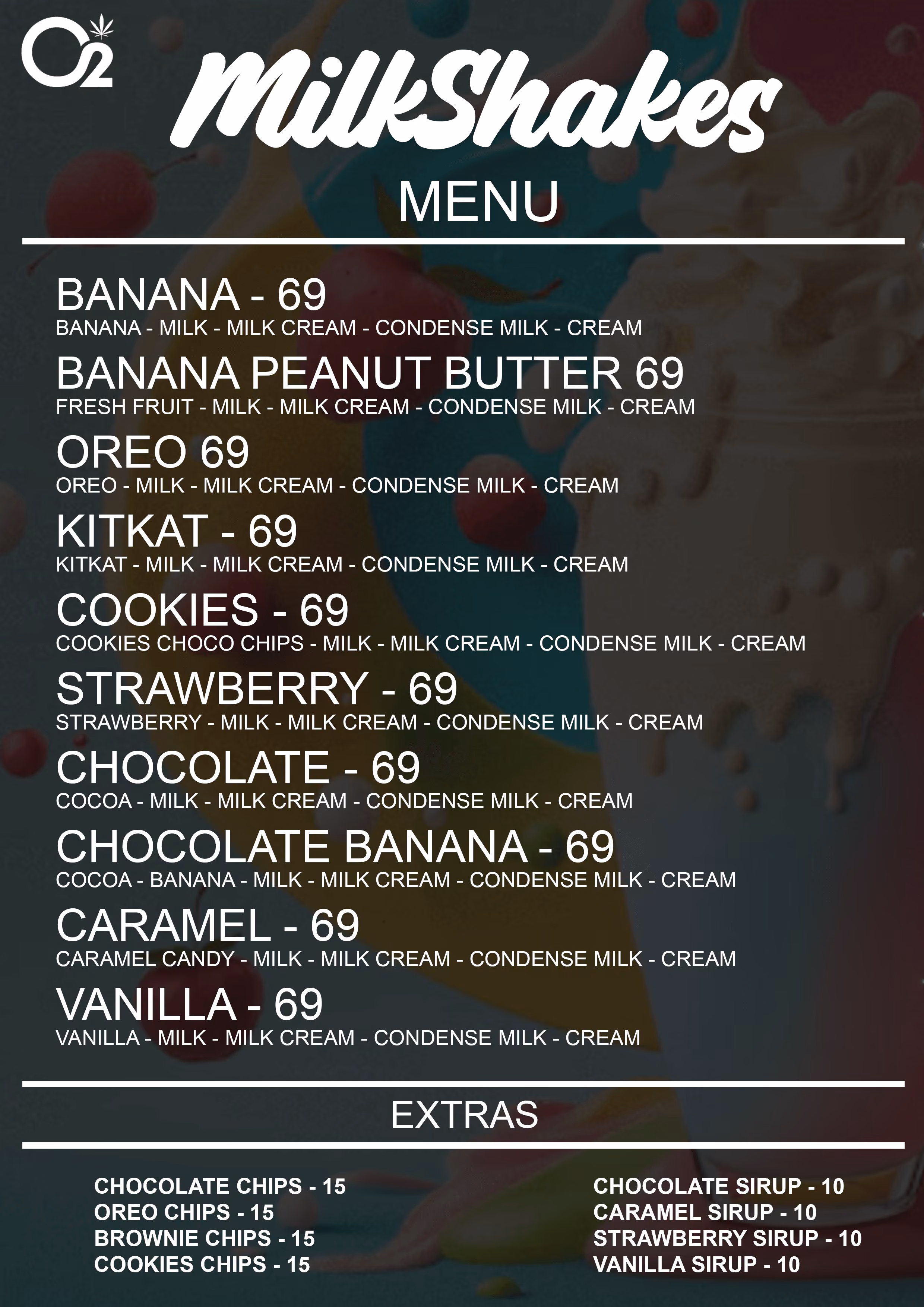 O2

MilkShakes

MENU

BANANA - 69
BANANA - MILK - MILK CREAM - CONDENSE MILK - CREAM

BANANA PEANUT BUTTER 69
FRESH FRUIT - MILK - MILK CREAM - CONDENSE MILK - CREAM

OREO 69
OREO - MILK - MILK CREAM - CONDENSE MILK - CREAM

KITKAT - 69
KITKAT - MILK - MILK CREAM - CONDENSE MILK - CREAM

COOKIES - 69
COOKIES CHOCO CHIPS - MILK - MILK CREAM - CONDENSE MILK - CREAM

STRAWBERRY - 69
STRAWBERRY - MILK - MILK CREAM - CONDENSE MILK - CREAM

CHOCOLATE - 69
COCOA - MILK - MILK CREAM - CONDENSE MILK - CREAM

CHOCOLATE BANANA - 69
COCOA - BANANA - MILK - MILK CREAM - CONDENSE MILK - CREAM

CARAMEL - 69
CARAMEL CANDY - MILK - MILK CREAM - CONDENSE MILK - CREAM

VANILLA - 69
VANILLA - MILK - MILK CREAM - CONDENSE MILK - CREAM

EXTRAS

CHOCOLATE CHIPS - 15
OREO CHIPS - 15
BROWNIE CHIPS - 15
COOKIES CHIPS - 15

CHOCOLATE SIRUP - 10
CARAMEL SIRUP - 10
STRAWBERRY SIRUP - 10
VANILLA SIRUP - 10